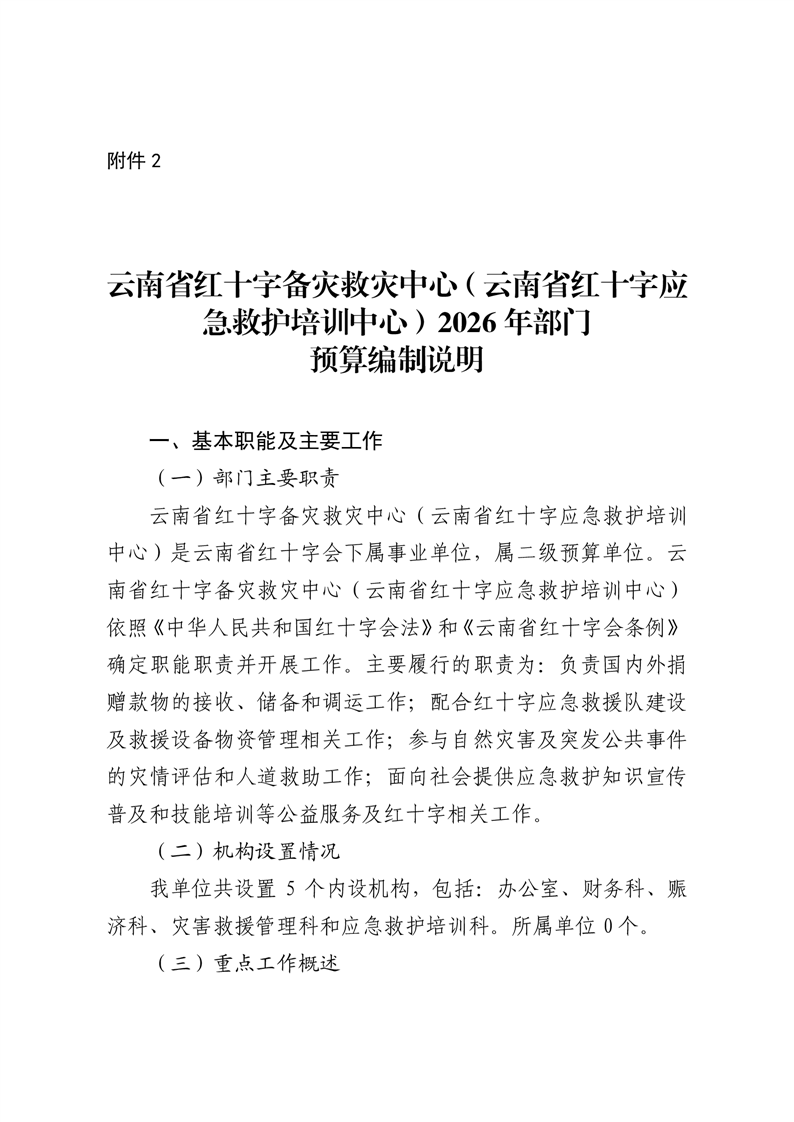 附件 2

云南省红十字备灾救灾中心（云南省红十字应急救护培训中心）2026 年部门预算编制说明

一、基本职能及主要工作

（一）部门主要职责

云南省红十字备灾救灾中心（云南省红十字应急救护培训中心）是云南省红十字会下属事业单位，属二级预算单位。云南省红十字备灾救灾中心（云南省红十字应急救护培训中心）依照《中华人民共和国红十字会法》和《云南省红十字会条例》确定职能职责并开展工作。主要履行的职责为：负责国内外捐赠款物的接收、储备和调运工作；配合红十字应急救援队建设及救援设备物资管理相关工作；参与自然灾害及突发公共事件的灾情评估和人道救助工作；面向社会提供应急救护知识宣传普及和技能培训等公益服务及红十字相关工作。

（二）机构设置情况

我单位共设置 5 个内设机构，包括：办公室、财务科、赈济科、灾害救援管理科和应急救护培训科。所属单位 0 个。

（三）重点工作概述